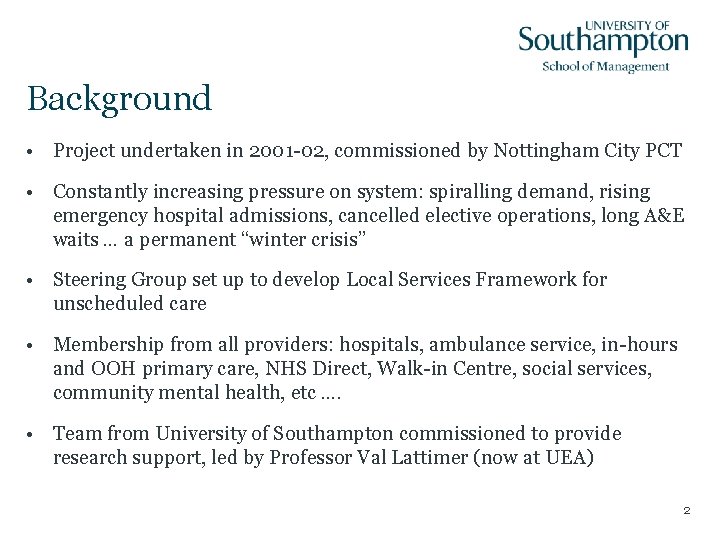 UNIVERSITY OF
Southampton
School of Management

Background

• Project undertaken in 2001-02, commissioned by Nottingham City PCT

• Constantly increasing pressure on system: spiralling demand, rising emergency hospital admissions, cancelled elective operations, long A&E waits … a permanent "winter crisis"

• Steering Group set up to develop Local Services Framework for unscheduled care

• Membership from all providers: hospitals, ambulance service, in-hours and OOH primary care, NHS Direct, Walk-in Centre, social services, community mental health, etc ….

• Team from University of Southampton commissioned to provide research support, led by Professor Val Lattimer (now at UEA)

2